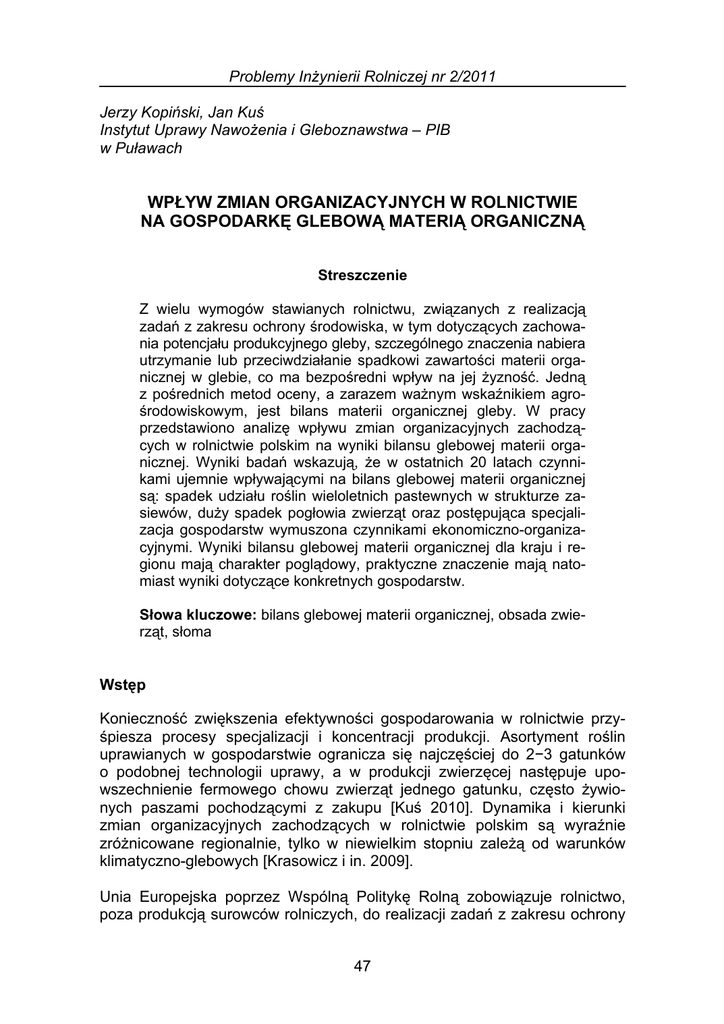 Problemy Inżynierii Rolniczej nr 2/2011

Jerzy Kopiński, Jan Kuś
Instytut Uprawy Nawożenia i Gleboznawstwa – PIB
w Puławach

WPŁYW ZMIAN ORGANIZACYJNYCH W ROLNICTWIE NA GOSPODARKĘ GLEBOWĄ MATERIĄ ORGANICZNĄ

Streszczenie

Z wielu wymogów stawianych rolnictwu, związanych z realizacją zadań z zakresu ochrony środowiska, w tym dotyczących zachowania potencjału produkcyjnego gleby, szczególnego znaczenia nabiera utrzymanie lub przeciwdziałanie spadkowi zawartości materii organicznej w glebie, co ma bezpośredni wpływ na jej żyzność. Jedną z pośrednich metod oceny, a zarazem ważnym wskaźnikiem agrośrodowiskowym, jest bilans materii organicznej gleby. W pracy przedstawiono analizę wpływu zmian organizacyjnych zachodzących w rolnictwie polskim na wyniki bilansu glebowej materii organicznej. Wyniki badań wskazują, że w ostatnich 20 latach czynnikami ujemnie wpływającymi na bilans glebowej materii organicznej są: spadek udziału roślin wieloletnich pastewnych w strukturze zasiewów, duży spadek pogłowia zwierząt oraz postępująca specjalizacja gospodarstw wymuszona czynnikami ekonomiczno-organizacyjnymi. Wyniki bilansu glebowej materii organicznej dla kraju i regionu mają charakter poglądowy, praktyczne znaczenie mają natomiast wyniki dotyczące konkretnych gospodarstw.

Słowa kluczowe: bilans glebowej materii organicznej, obsada zwierząt, słoma

Wstęp

Konieczność zwiększenia efektywności gospodarowania w rolnictwie przyśpiesza procesy specjalizacji i koncentracji produkcji. Asortyment roślin uprawianych w gospodarstwie ogranicza się najczęściej do 2−3 gatunków o podobnej technologii uprawy, a w produkcji zwierzęcej następuje upowszechnienie fermowego chowu zwierząt jednego gatunku, często żywionych paszami pochodzącymi z zakupu [Kuś 2010]. Dynamika i kierunki zmian organizacyjnych zachodzących w rolnictwie polskim są wyraźnie zróżnicowane regionalnie, tylko w niewielkim stopniu zależą od warunków klimatyczno-glebowych [Krasowicz i in. 2009].

Unia Europejska poprzez Wspólną Politykę Rolną zobowiązuje rolnictwo, poza produkcją surowców rolniczych, do realizacji zadań z zakresu ochrony

47